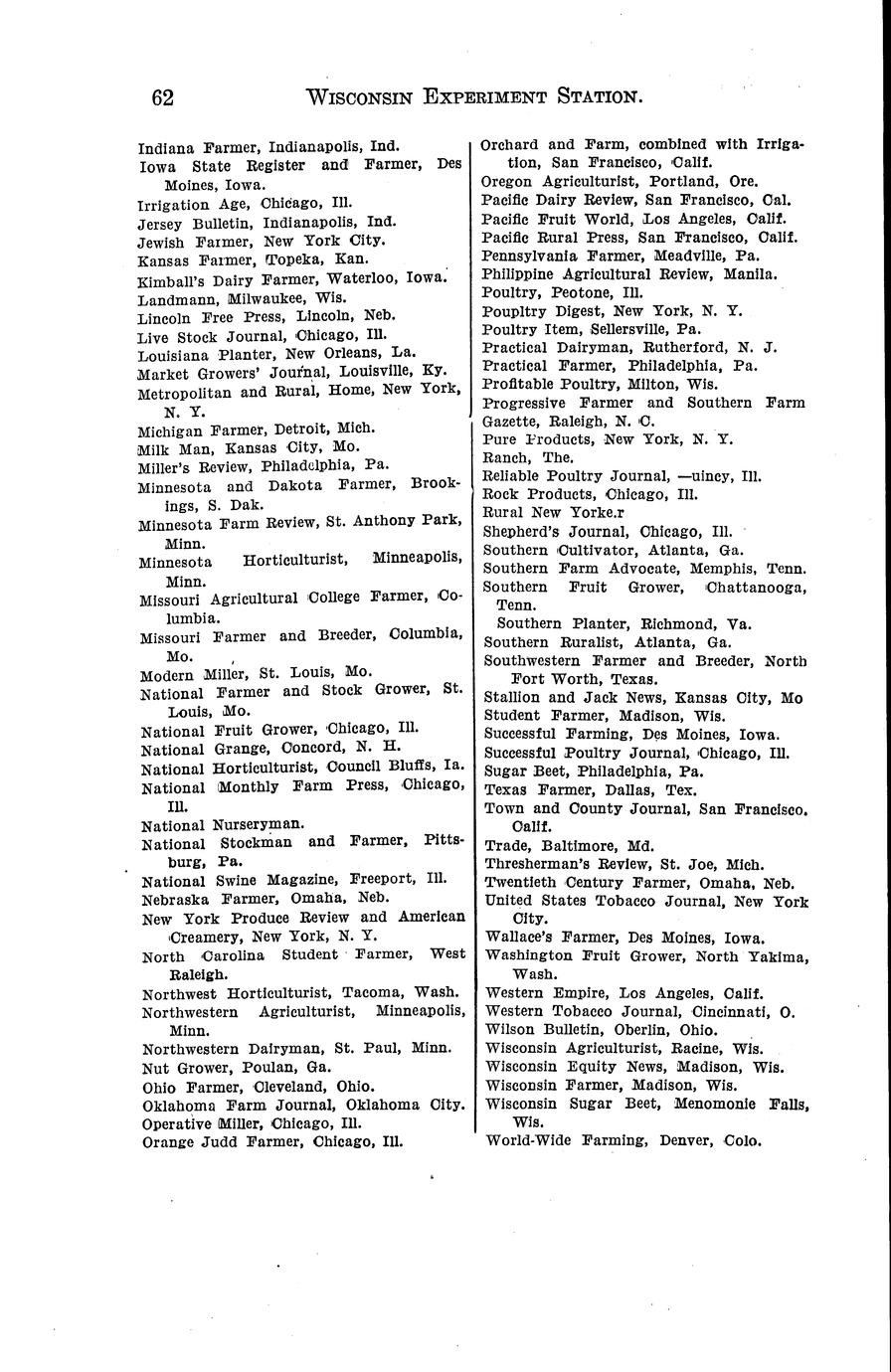 62 WISCONSIN EXPERIMENT STATION.

Indiana Farmer, Indianapolis, Ind.
Iowa State Register and Farmer, Des Moines, Iowa.
Irrigation Age, Chicago, Ill.
Jersey Bulletin, Indianapolis, Ind.
Jewish Farmer, New York City.
Kansas Farmer, Topeka, Kan.
Kimball's Dairy Farmer, Waterloo, Iowa.
Landmann, Milwaukee, Wis.
Lincoln Free Press, Lincoln, Neb.
Live Stock Journal, Chicago, Ill.
Louisiana Planter, New Orleans, La.
Market Growers' Journal, Louisville, Ky.
Metropolitan and Rural, Home, New York, N. Y.
Michigan Farmer, Detroit, Mich.
Milk Man, Kansas City, Mo.
Miller's Review, Philadelphia, Pa.
Minnesota and Dakota Farmer, Brookings, S. Dak.
Minnesota Farm Review, St. Anthony Park, Minn.
Minnesota Horticulturist, Minneapolis, Minn.
Missouri Agricultural College Farmer, Columbia.
Missouri Farmer and Breeder, Columbia, Mo.
Modern Miller, St. Louis, Mo.
National Farmer and Stock Grower, St. Louis, Mo.
National Fruit Grower, Chicago, Ill.
National Grange, Concord, N. H.
National Horticulturist, Council Bluffs, Ia.
National Monthly Farm Press, Chicago, Ill.
National Nurseryman.
National Stockman and Farmer, Pittsburg, Pa.
National Swine Magazine, Freeport, Ill.
Nebraska Farmer, Omaha, Neb.
New York Produce Review and American Creamery, New York, N. Y.
North Carolina Student Farmer, West Raleigh.
Northwest Horticulturist, Tacoma, Wash.
Northwestern Agriculturist, Minneapolis, Minn.
Northwestern Dairyman, St. Paul, Minn.
Nut Grower, Poulan, Ga.
Ohio Farmer, Cleveland, Ohio.
Oklahoma Farm Journal, Oklahoma City.
Operative Miller, Chicago, Ill.
Orange Judd Farmer, Chicago, Ill.

Orchard and Farm, combined with Irrigation, San Francisco, Calif.
Oregon Agriculturist, Portland, Ore.
Pacific Dairy Review, San Francisco, Cal.
Pacific Fruit World, Los Angeles, Calif.
Pacific Rural Press, San Francisco, Calif.
Pennsylvania Farmer, Meadville, Pa.
Philippine Agricultural Review, Manila.
Poultry, Peotone, Ill.
Poupltry Digest, New York, N. Y.
Poultry Item, Sellersville, Pa.
Practical Dairyman, Rutherford, N. J.
Practical Farmer, Philadelphia, Pa.
Profitable Poultry, Milton, Wis.
Progressive Farmer and Southern Farm Gazette, Raleigh, N. C.
Pure Products, New York, N. Y.
Ranch, The.
Reliable Poultry Journal, —uincy, Ill.
Rock Products, Chicago, Ill.
Rural New Yorke.r
Shepherd's Journal, Chicago, Ill.
Southern Cultivator, Atlanta, Ga.
Southern Farm Advocate, Memphis, Tenn.
Southern Fruit Grower, Chattanooga, Tenn.
Southern Planter, Richmond, Va.
Southern Ruralist, Atlanta, Ga.
Southwestern Farmer and Breeder, North Fort Worth, Texas.
Stallion and Jack News, Kansas City, Mo
Student Farmer, Madison, Wis.
Successful Farming, Des Moines, Iowa.
Successful Poultry Journal, Chicago, Ill.
Sugar Beet, Philadelphia, Pa.
Texas Farmer, Dallas, Tex.
Town and County Journal, San Francisco. Calif.
Trade, Baltimore, Md.
Thresherman's Review, St. Joe, Mich.
Twentieth Century Farmer, Omaha, Neb.
United States Tobacco Journal, New York City.
Wallace's Farmer, Des Moines, Iowa.
Washington Fruit Grower, North Yakima, Wash.
Western Empire, Los Angeles, Calif.
Western Tobacco Journal, Cincinnati, O.
Wilson Bulletin, Oberlin, Ohio.
Wisconsin Agriculturist, Racine, Wis.
Wisconsin Equity News, Madison, Wis.
Wisconsin Farmer, Madison, Wis.
Wisconsin Sugar Beet, Menomonie Falls, Wis.
World-Wide Farming, Denver, Colo.